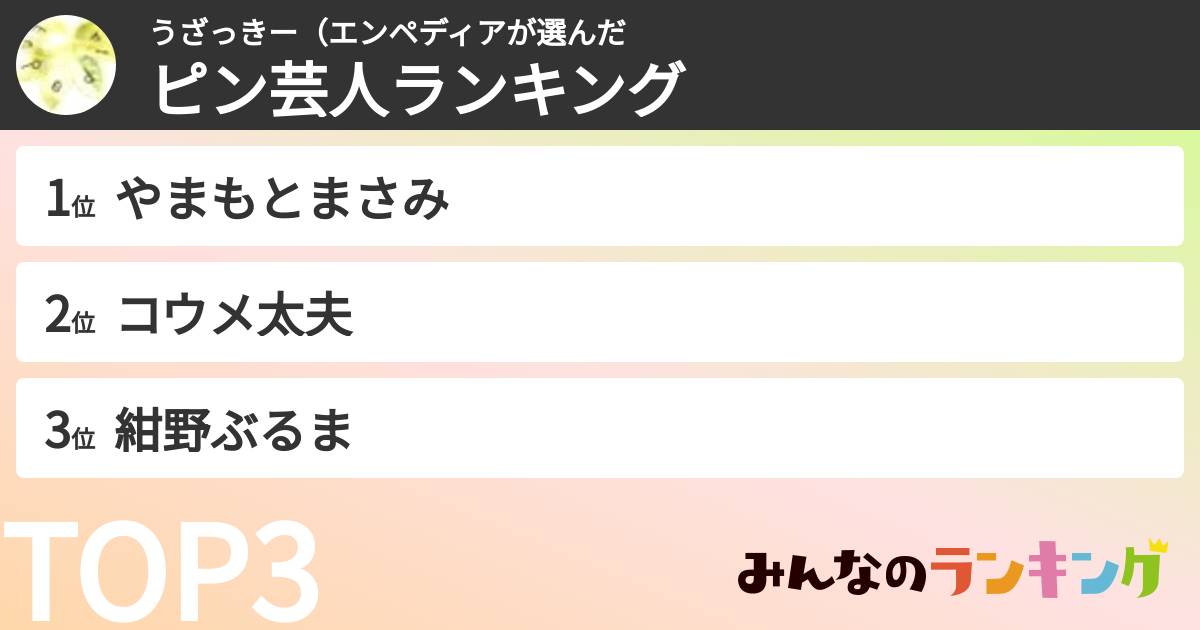 うざっきー（エンペディアが選んだ

ピン芸人ランキング

1位 やまもとまさみ

2位 コウメ太夫

3位 紺野ぶるま

TOP3

みんなのランキング